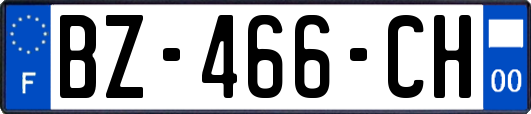 F
BZ-466-CH
00